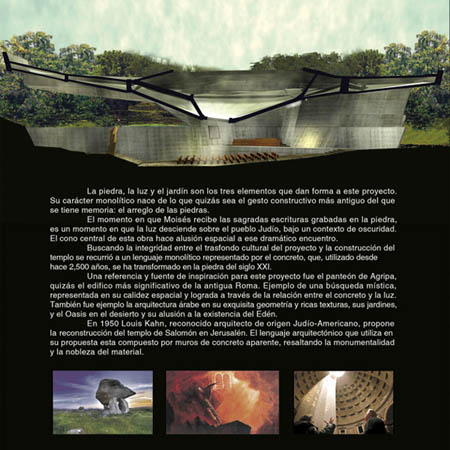 La piedra, la luz y el jardín son los tres elementos que dan forma a este proyecto. Su carácter monolítico nace de lo que quizás sea el gesto constructivo más antiguo del que se tiene memoria: el arreglo de las piedras.

El momento en que Moisés recibe las sagradas escrituras grabadas en la piedra, es un momento en que la luz desciende sobre el pueblo Judío, bajo un contexto de oscuridad. El cono central de esta obra hace alusión espacial a ese dramático encuentro.

Buscando la integridad entre el trasfondo cultural del proyecto y la construcción del templo se recurrió a un lenguaje monolítico representado por el concreto, que, utilizado desde hace 2,500 años, se ha transformado en la piedra del siglo XXI.

Una referencia y fuente de inspiración para este proyecto fue el panteón de Agripa, quizás el edifico más significativo de la antigua Roma. Ejemplo de una búsqueda mística, representada en su calidez espacial y lograda a través de la relación entre el concreto y la luz. También fue ejemplo la arquitectura árabe en su exquisita geometría y ricas texturas, sus jardines, y el Oasis en el desierto y su alusión a la existencia del Edén.

En 1950 Louis Kahn, reconocido arquitecto de origen Judío-Americano, propone la reconstrucción del templo de Salomón en Jerusalén. El lenguaje arquitectónico que utiliza en su propuesta esta compuesto por muros de concreto aparente, resaltando la monumentalidad y la nobleza del material.